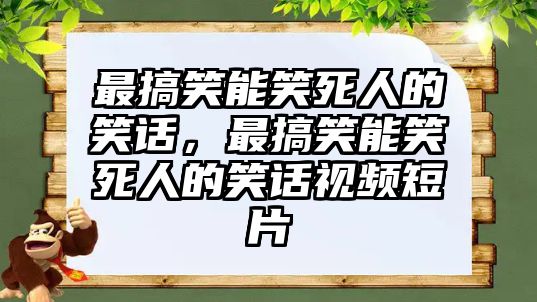 最搞笑能笑死人的笑话，最搞笑能笑死人的笑话视频短片